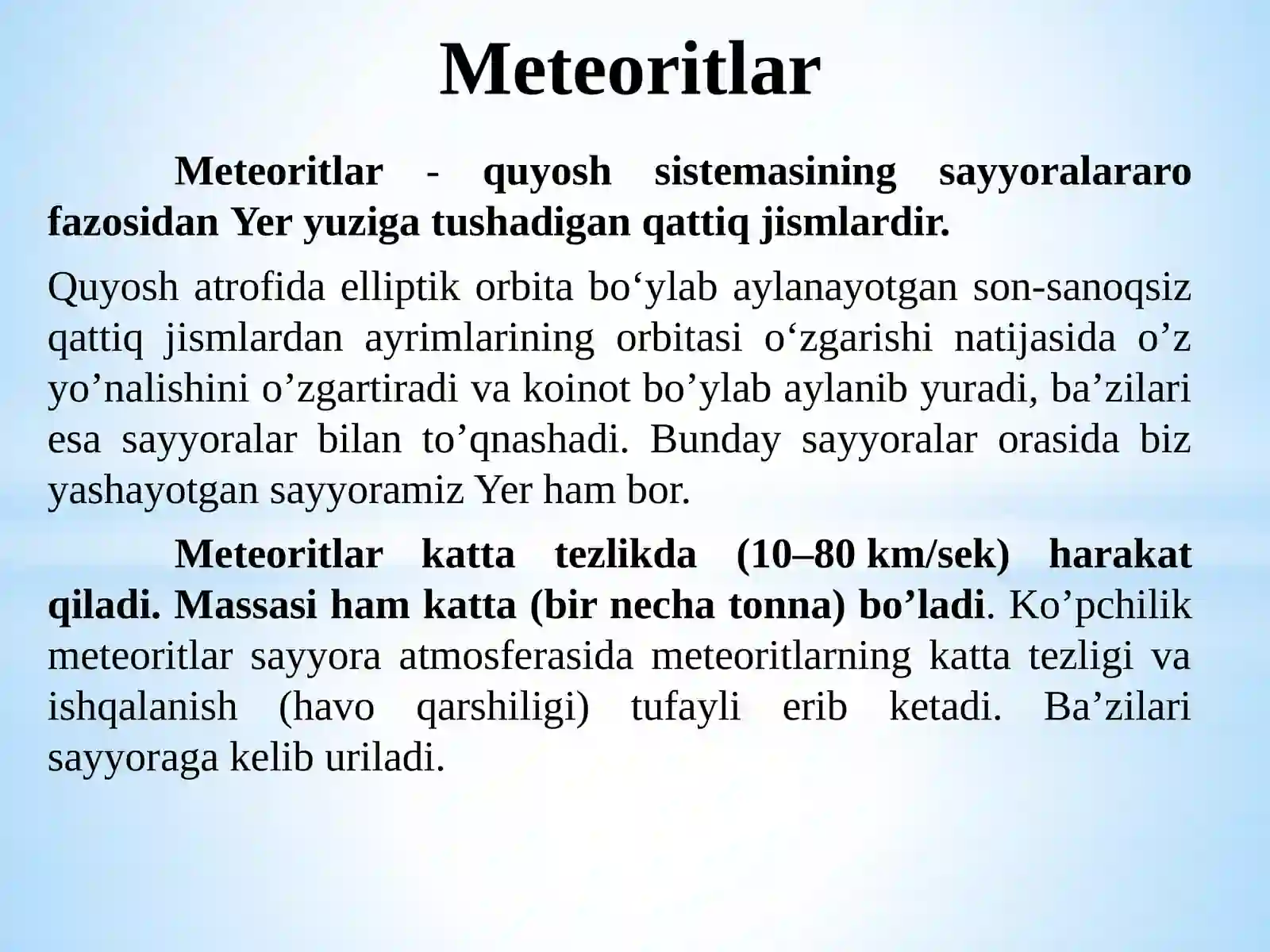 Meteoritlar

Meteoritlar - quyosh sistemasining sayyoralararo fazosidan Yer yuziga tushadigan qattiq jismlardir.

Quyosh atrofida elliptik orbita bo'ylab aylanayotgan son-sanoqsiz qattiq jismlardan ayrimlarining orbitasi o'zgarishi natijasida o'z yo'nalishini o'zgartiradi va koinot bo'ylab aylanib yuradi, ba'zilari esa sayyoralar bilan to'qnashadi. Bunday sayyoralar orasida biz yashayotgan sayyoramiz Yer ham bor.

Meteoritlar katta tezlikda (10–80 km/sek) harakat qiladi. Massasi ham katta (bir necha tonna) bo'ladi. Ko'pchilik meteoritlar sayyora atmosferasida meteoritlarning katta tezligi va ishqalanish (havo qarshiligi) tufayli erib ketadi. Ba'zilari sayyoraga kelib uriladi.